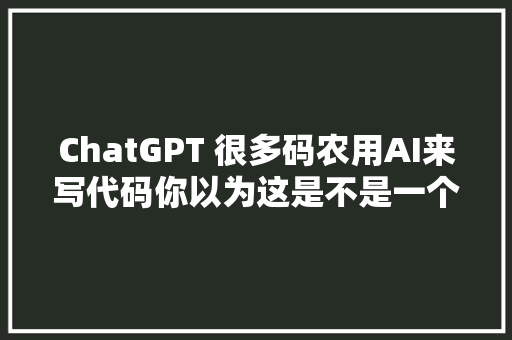 ChatGPT 很多码农用AI来写代码你以为这是不是一个